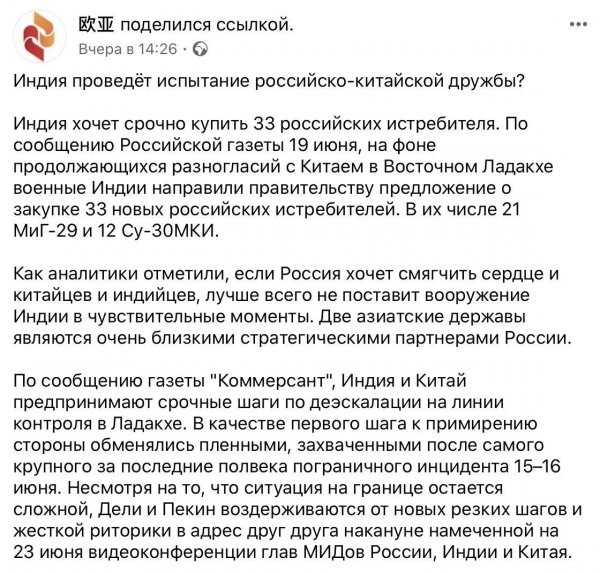 欧亚 поделился ссылкой.
Вчера в 14:26 ·

...

Индия проведёт испытание российско-китайской дружбы?

Индия хочет срочно купить 33 российских истребителя. По сообщению Российской газеты 19 июня, на фоне продолжающихся разногласий с Китаем в Восточном Ладакхе военные Индии направили правительству предложение о закупке 33 новых российских истребителей. В их числе 21 МиГ-29 и 12 Су-30МКИ.

Как аналитики отметили, если Россия хочет смягчить сердце и китайцев и индийцев, лучше всего не поставит вооружение Индии в чувствительные моменты. Две азиатские державы являются очень близкими стратегическими партнерами России.

По сообщению газеты "Коммерсант", Индия и Китай предпринимают срочные шаги по деэскалации на линии контроля в Ладакхе. В качестве первого шага к примирению стороны обменялись пленными, захваченными после самого крупного за последние полвека пограничного инцидента 15–16 июня. Несмотря на то, что ситуация на границе остается сложной, Дели и Пекин воздерживаются от новых резких шагов и жесткой риторики в адрес друг друга накануне намеченной на 23 июня видеоконференции глав МИДов России, Индии и Китая.